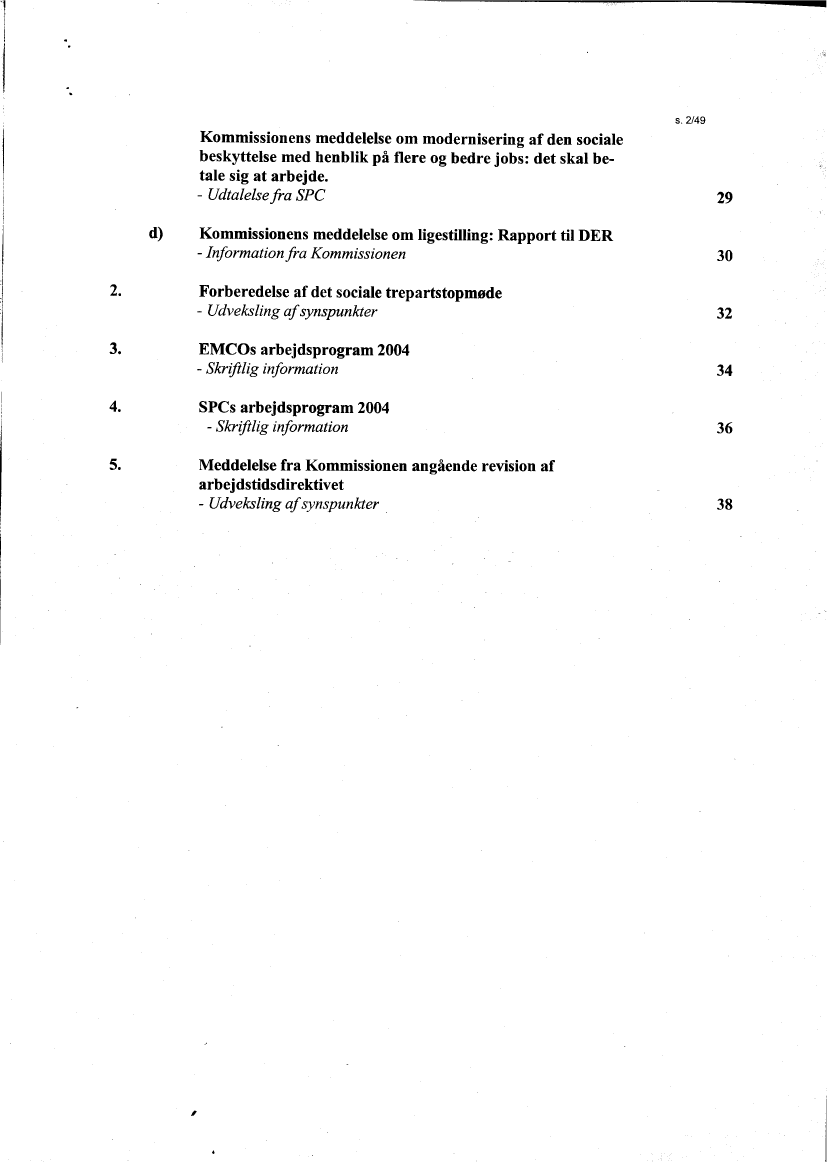 s. 2/49

Kommissionens meddelelse om modernisering af den sociale beskyttelse med henblik på flere og bedre jobs: det skal betale sig at arbejde.
- Udtalelse fra SPC 29

d) Kommissionens meddelelse om ligestilling: Rapport til DER
- Information fra Kommissionen 30

2. Forberedelse af det sociale trepartstopmøde
- Udveksling af synspunkter 32

3. EMCOs arbejdsprogram 2004
- Skriftlig information 34

4. SPCs arbejdsprogram 2004
- Skriftlig information 36

5. Meddelelse fra Kommissionen angående revision af arbejdstidsdirektivet
- Udveksling af synspunkter 38